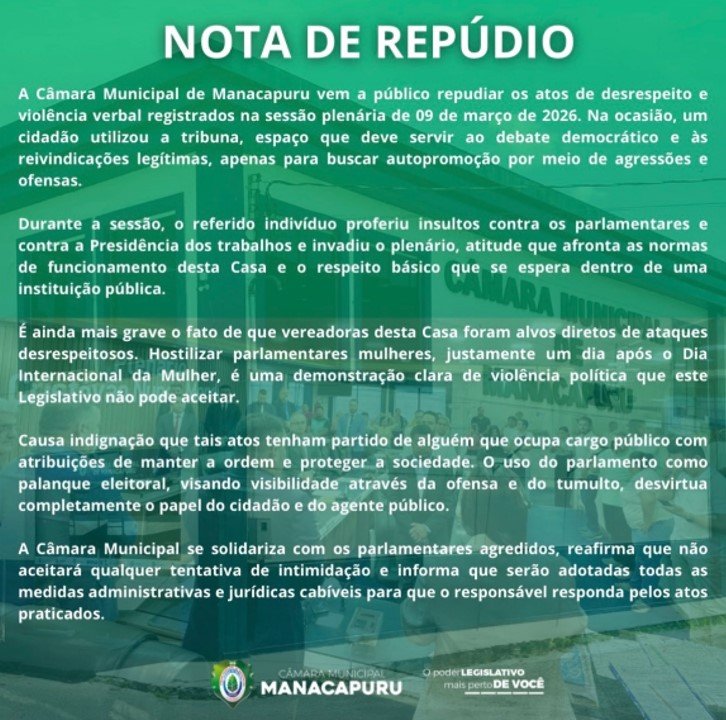 NOTA DE REPÚDIO

A Câmara Municipal de Manacapuru vem a público repudiar os atos de desrespeito e violência verbal registrados na sessão plenária de 09 de março de 2026. Na ocasião, um cidadão utilizou a tribuna, espaço que deve servir ao debate democrático e às reivindicações legítimas, apenas para buscar autopromoção por meio de agressões e ofensas.

Durante a sessão, o referido indivíduo proferiu insultos contra os parlamentares e contra a Presidência dos trabalhos e invadiu o plenário, atitude que afronta as normas de funcionamento desta Casa e o respeito básico que se espera dentro de uma instituição pública.

É ainda mais grave o fato de que vereadoras desta Casa foram alvos diretos de ataques desrespeitosos. Hostilizar parlamentares mulheres, justamente um dia após o Dia Internacional da Mulher, é uma demonstração clara de violência política que este Legislativo não pode aceitar.

Causa indignação que tais atos tenham partido de alguém que ocupa cargo público com atribuições de manter a ordem e proteger a sociedade. O uso do parlamento como palanque eleitoral, visando visibilidade através da ofensa e do tumulto, desvirtua completamente o papel do cidadão e do agente público.

A Câmara Municipal se solidariza com os parlamentares agredidos, reafirma que não aceitará qualquer tentativa de intimidação e informa que serão adotadas todas as medidas administrativas e jurídicas cabíveis para que o responsável responda pelos atos praticados.

CÂMARA MUNICIPAL MANACAPURU

O poder LEGISLATIVO mais perto DE VOCÊ